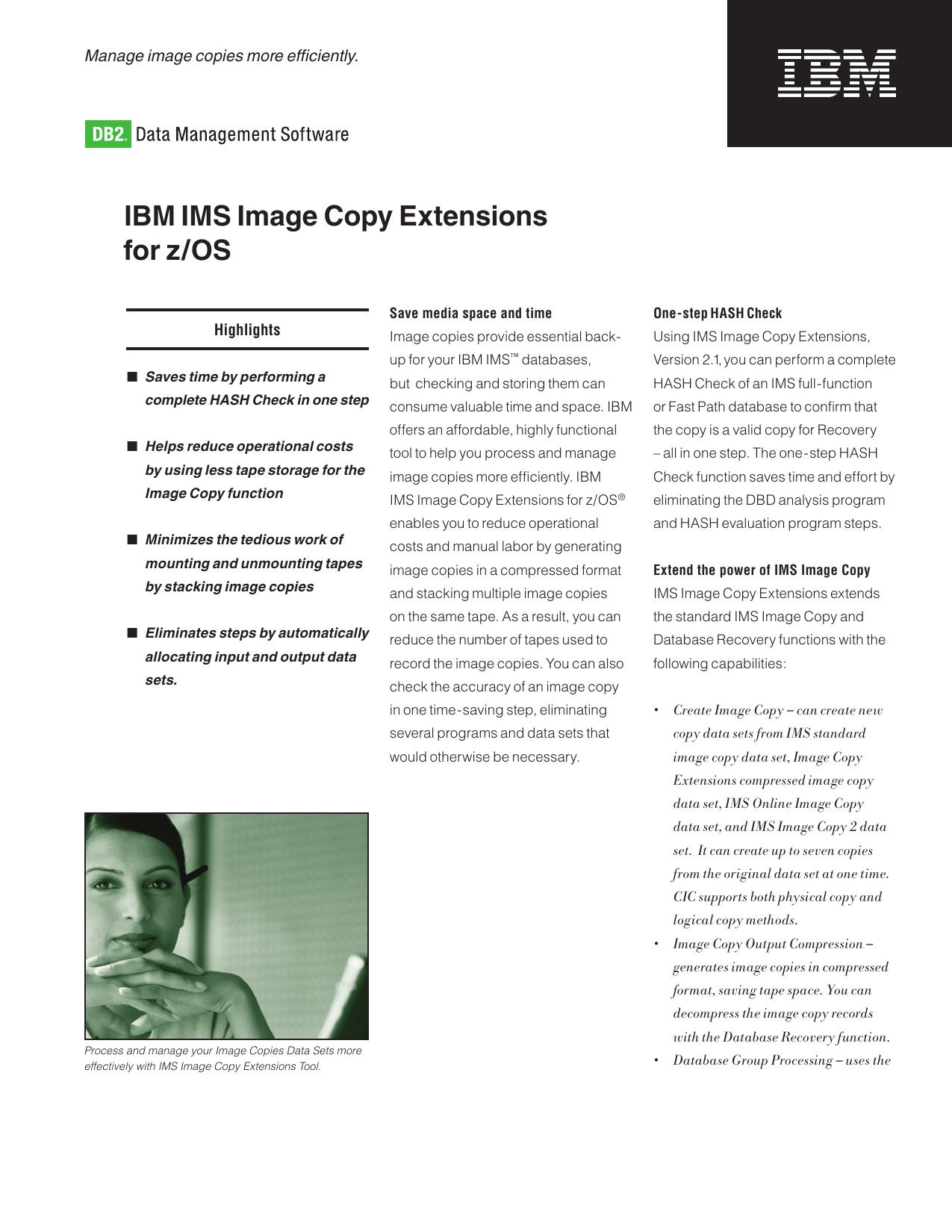 Manage image copies more efficiently.

IBM

DB2. Data Management Software

IBM IMS Image Copy Extensions for z/OS

Highlights

■ Saves time by performing a complete HASH Check in one step

■ Helps reduce operational costs by using less tape storage for the Image Copy function

■ Minimizes the tedious work of mounting and unmounting tapes by stacking image copies

■ Eliminates steps by automatically allocating input and output data sets.

Process and manage your Image Copies Data Sets more effectively with IMS Image Copy Extensions Tool.

Save media space and time
Image copies provide essential backup for your IBM IMS™ databases, but checking and storing them can consume valuable time and space. IBM offers an affordable, highly functional tool to help you process and manage image copies more efficiently. IBM IMS Image Copy Extensions for z/OS® enables you to reduce operational costs and manual labor by generating image copies in a compressed format and stacking multiple image copies on the same tape. As a result, you can reduce the number of tapes used to record the image copies. You can also check the accuracy of an image copy in one time-saving step, eliminating several programs and data sets that would otherwise be necessary.

One-step HASH Check
Using IMS Image Copy Extensions, Version 2.1, you can perform a complete HASH Check of an IMS full-function or Fast Path database to confirm that the copy is a valid copy for Recovery – all in one step. The one-step HASH Check function saves time and effort by eliminating the DBD analysis program and HASH evaluation program steps.

Extend the power of IMS Image Copy
IMS Image Copy Extensions extends the standard IMS Image Copy and Database Recovery functions with the following capabilities:

• Create Image Copy – can create new copy data sets from IMS standard image copy data set, Image Copy Extensions compressed image copy data set, IMS Online Image Copy data set, and IMS Image Copy 2 data set. It can create up to seven copies from the original data set at one time. CIC supports both physical copy and logical copy methods.
• Image Copy Output Compression – generates image copies in compressed format, saving tape space. You can decompress the image copy records with the Database Recovery function.
• Database Group Processing – uses the